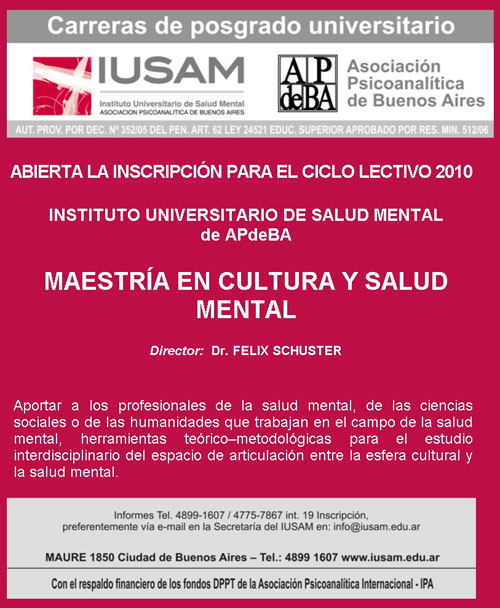 Carreras de posgrado universitario

IUSAM
Instituto Universitario de Salud Mental
ASOCIACION PSICOANALITICA DE BUENOS AIRES

AP deBA
Asociación Psicoanalítica de Buenos Aires

AUT. PROV. POR DEC. Nº 352/05 DEL PEN. ART. 62 LEY 24521 EDUC. SUPERIOR APROBADO POR RES. MIN. 512/06

ABIERTA LA INSCRIPCIÓN PARA EL CICLO LECTIVO 2010

INSTITUTO UNIVERSITARIO DE SALUD MENTAL de APdeBA

MAESTRÍA EN CULTURA Y SALUD MENTAL

Director: Dr. FELIX SCHUSTER

Aportar a los profesionales de la salud mental, de las ciencias sociales o de las humanidades que trabajan en el campo de la salud mental, herramientas teórico–metodológicas para el estudio interdisciplinario del espacio de articulación entre la esfera cultural y la salud mental.

Informes Tel. 4899-1607 / 4775-7867 int. 19 Inscripción, preferentemente vía e-mail en la Secretaría del IUSAM en: info@iusam.edu.ar

MAURE 1850 Ciudad de Buenos Aires – Tel.: 4899 1607 www.iusam.edu.ar

Con el respaldo financiero de los fondos DPPT de la Asociación Psicoanalítica Internacional - IPA